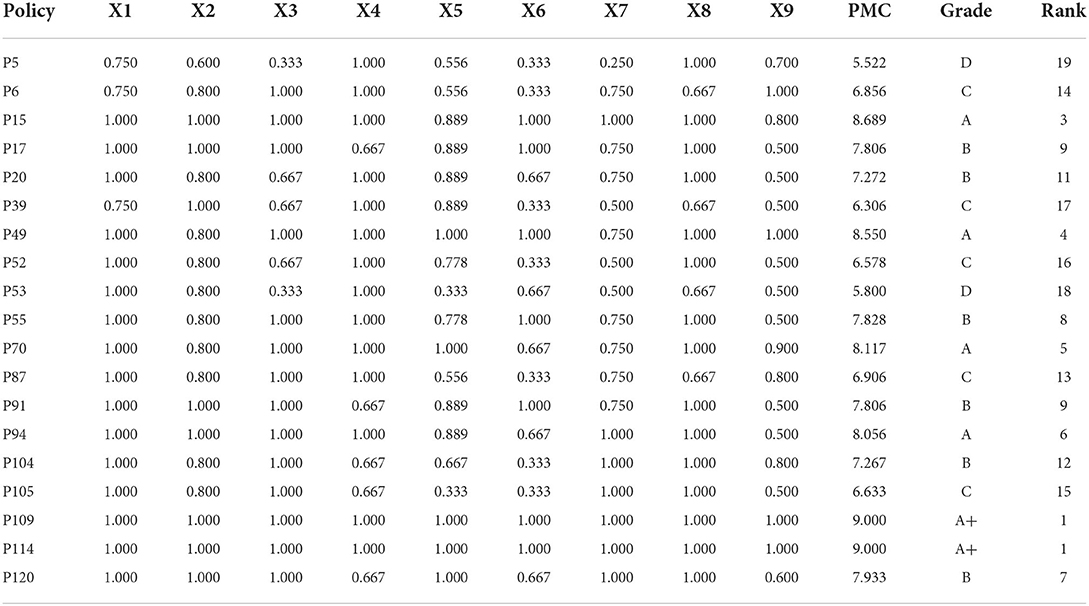 | Policy | X1 | X2 | X3 | X4 | X5 | X6 | X7 | X8 | X9 | PMC | Grade | Rank |
|---|---|---|---|---|---|---|---|---|---|---|---|---|
| P5 | 0.750 | 0.600 | 0.333 | 1.000 | 0.556 | 0.333 | 0.250 | 1.000 | 0.700 | 5.522 | D | 19 |
| P6 | 0.750 | 0.800 | 1.000 | 1.000 | 0.556 | 0.333 | 0.750 | 0.667 | 1.000 | 6.856 | C | 14 |
| P15 | 1.000 | 1.000 | 1.000 | 1.000 | 0.889 | 1.000 | 1.000 | 1.000 | 0.800 | 8.689 | A | 3 |
| P17 | 1.000 | 1.000 | 1.000 | 0.667 | 0.889 | 1.000 | 0.750 | 1.000 | 0.500 | 7.806 | B | 9 |
| P20 | 1.000 | 0.800 | 0.667 | 1.000 | 0.889 | 0.667 | 0.750 | 1.000 | 0.500 | 7.272 | B | 11 |
| P39 | 0.750 | 1.000 | 0.667 | 1.000 | 0.889 | 0.333 | 0.500 | 0.667 | 0.500 | 6.306 | C | 17 |
| P49 | 1.000 | 0.800 | 1.000 | 1.000 | 1.000 | 1.000 | 0.750 | 1.000 | 1.000 | 8.550 | A | 4 |
| P52 | 1.000 | 0.800 | 0.667 | 1.000 | 0.778 | 0.333 | 0.500 | 1.000 | 0.500 | 6.578 | C | 16 |
| P53 | 1.000 | 0.800 | 0.333 | 1.000 | 0.333 | 0.667 | 0.500 | 0.667 | 0.500 | 5.800 | D | 18 |
| P55 | 1.000 | 0.800 | 1.000 | 1.000 | 0.778 | 1.000 | 0.750 | 1.000 | 0.500 | 7.828 | B | 8 |
| P70 | 1.000 | 0.800 | 1.000 | 1.000 | 1.000 | 0.667 | 0.750 | 1.000 | 0.900 | 8.117 | A | 5 |
| P87 | 1.000 | 0.800 | 1.000 | 1.000 | 0.556 | 0.333 | 0.750 | 0.667 | 0.800 | 6.906 | C | 13 |
| P91 | 1.000 | 1.000 | 1.000 | 0.667 | 0.889 | 1.000 | 0.750 | 1.000 | 0.500 | 7.806 | B | 9 |
| P94 | 1.000 | 1.000 | 1.000 | 1.000 | 0.889 | 0.667 | 1.000 | 1.000 | 0.500 | 8.056 | A | 6 |
| P104 | 1.000 | 0.800 | 1.000 | 0.667 | 0.667 | 0.333 | 1.000 | 1.000 | 0.800 | 7.267 | B | 12 |
| P105 | 1.000 | 0.800 | 1.000 | 0.667 | 0.333 | 0.333 | 1.000 | 1.000 | 0.500 | 6.633 | C | 15 |
| P109 | 1.000 | 1.000 | 1.000 | 1.000 | 1.000 | 1.000 | 1.000 | 1.000 | 1.000 | 9.000 | A+ | 1 |
| P114 | 1.000 | 1.000 | 1.000 | 1.000 | 1.000 | 1.000 | 1.000 | 1.000 | 1.000 | 9.000 | A+ | 1 |
| P120 | 1.000 | 1.000 | 1.000 | 0.667 | 1.000 | 0.667 | 1.000 | 1.000 | 0.600 | 7.933 | B | 7 |